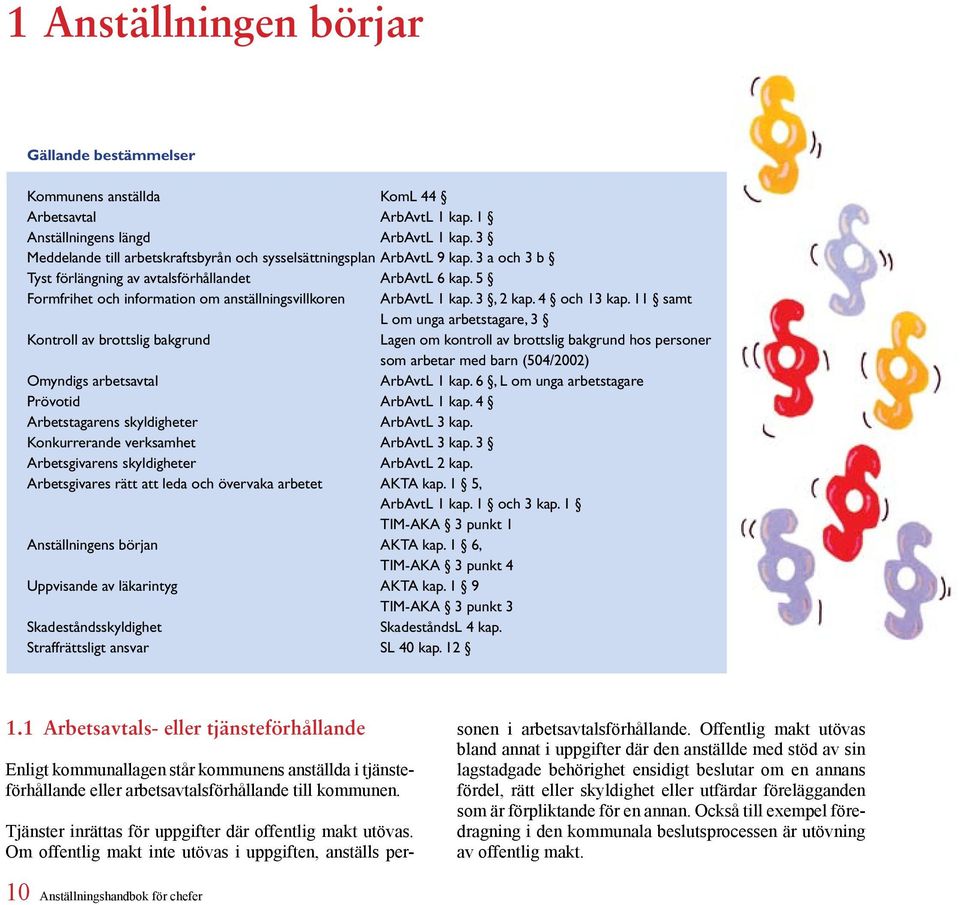 1 Anställningen börjar

Gällande bestämmelser

| | |
|---|---|
| Kommunens anställda | KomL 44 § |
| Arbetsavtal | ArbAvtL 1 kap. 1 § |
| Anställningens längd | ArbAvtL 1 kap. 3 § |
| Meddelande till arbetskraftsbyrån och sysselsättningsplan | ArbAvtL 9 kap. 3 a och 3 b § |
| Tyst förlängning av avtalsförhållandet | ArbAvtL 6 kap. 5 § |
| Formfrihet och information om anställningsvillkoren | ArbAvtL 1 kap. 3 §, 2 kap. 4 § och 13 kap. 11 § samt L om unga arbetstagare, 3 § |
| Kontroll av brottslig bakgrund | Lagen om kontroll av brottslig bakgrund hos personer som arbetar med barn (504/2002) |
| Omyndigs arbetsavtal | ArbAvtL 1 kap. 6 §, L om unga arbetstagare |
| Prövotid | ArbAvtL 1 kap. 4 § |
| Arbetstagarens skyldigheter | ArbAvtL 3 kap. |
| Konkurrerande verksamhet | ArbAvtL 3 kap. 3 § |
| Arbetsgivarens skyldigheter | ArbAvtL 2 kap. |
| Arbetsgivares rätt att leda och övervaka arbetet | AKTA kap. 1 § 5, ArbAvtL 1 kap. 1 § och 3 kap. 1 § TIM-AKA § 3 punkt 1 |
| Anställningens början | AKTA kap. 1 § 6, TIM-AKA § 3 punkt 4 |
| Uppvisande av läkarintyg | AKTA kap. 1 § 9 TIM-AKA § 3 punkt 3 |
| Skadeståndsskyldighet | SkadeståndsL 4 kap. |
| Straffrättsligt ansvar | SL 40 kap. 12 § |

1.1 Arbetsavtals- eller tjänsteförhållande

Enligt kommunallagen står kommunens anställda i tjänsteförhållande eller arbetsavtalsförhållande till kommunen.

Tjänster inrättas för uppgifter där offentlig makt utövas. Om offentlig makt inte utövas i uppgiften, anställs personen i arbetsavtalsförhållande. Offentlig makt utövas bland annat i uppgifter där den anställde med stöd av sin lagstadgade behörighet ensidigt beslutar om en annans fördel, rätt eller skyldighet eller utfärdar förelägganden som är förpliktande för en annan. Också till exempel föredragning i den kommunala beslutsprocessen är utövning av offentlig makt.

10 Anställningshandbok för chefer